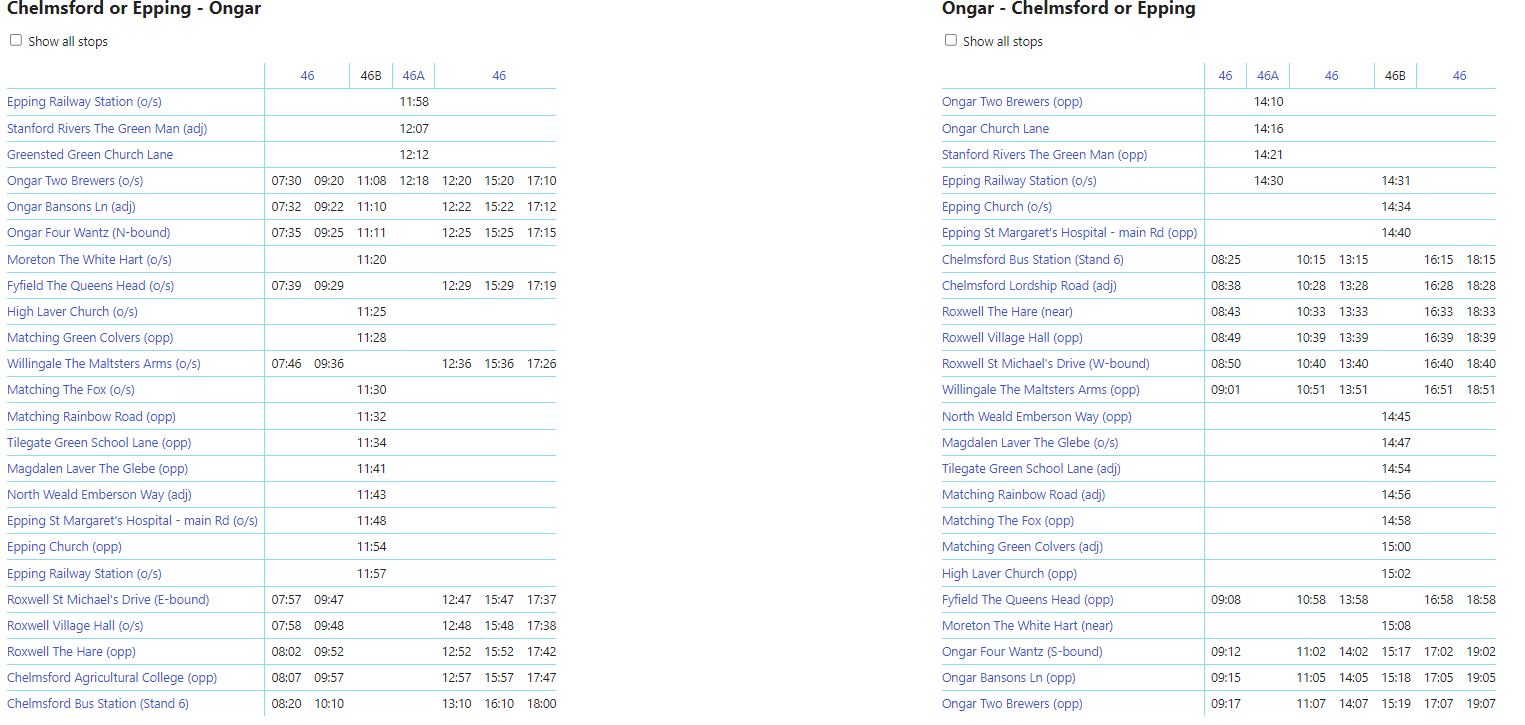 Chelmsford or Epping - Ongar

Show all stops

| | 46 | 46 | 46B | 46A | 46 | 46 | 46 |
|---|---|---|---|---|---|---|---|
| Epping Railway Station (o/s) | | | | 11:58 | | | |
| Stanford Rivers The Green Man (adj) | | | | 12:07 | | | |
| Greensted Green Church Lane | | | | 12:12 | | | |
| Ongar Two Brewers (o/s) | 07:30 | 09:20 | 11:08 | 12:18 | 12:20 | 15:20 | 17:10 |
| Ongar Bansons Ln (adj) | 07:32 | 09:22 | 11:10 | | 12:22 | 15:22 | 17:12 |
| Ongar Four Wantz (N-bound) | 07:35 | 09:25 | 11:11 | | 12:25 | 15:25 | 17:15 |
| Moreton The White Hart (o/s) | | | 11:20 | | | | |
| Fyfield The Queens Head (o/s) | 07:39 | 09:29 | | | 12:29 | 15:29 | 17:19 |
| High Laver Church (o/s) | | | 11:25 | | | | |
| Matching Green Colvers (opp) | | | 11:28 | | | | |
| Willingale The Maltsters Arms (o/s) | 07:46 | 09:36 | | | 12:36 | 15:36 | 17:26 |
| Matching The Fox (o/s) | | | 11:30 | | | | |
| Matching Rainbow Road (opp) | | | 11:32 | | | | |
| Tilegate Green School Lane (opp) | | | 11:34 | | | | |
| Magdalen Laver The Glebe (opp) | | | 11:41 | | | | |
| North Weald Emberson Way (adj) | | | 11:43 | | | | |
| Epping St Margaret's Hospital - main Rd (o/s) | | | 11:48 | | | | |
| Epping Church (opp) | | | 11:54 | | | | |
| Epping Railway Station (o/s) | | | 11:57 | | | | |
| Roxwell St Michael's Drive (E-bound) | 07:57 | 09:47 | | | 12:47 | 15:47 | 17:37 |
| Roxwell Village Hall (o/s) | 07:58 | 09:48 | | | 12:48 | 15:48 | 17:38 |
| Roxwell The Hare (opp) | 08:02 | 09:52 | | | 12:52 | 15:52 | 17:42 |
| Chelmsford Agricultural College (opp) | 08:07 | 09:57 | | | 12:57 | 15:57 | 17:47 |
| Chelmsford Bus Station (Stand 6) | 08:20 | 10:10 | | | 13:10 | 16:10 | 18:00 |

Ongar - Chelmsford or Epping

Show all stops

| | 46 | 46A | 46 | 46 | 46B | 46 | 46 |
|---|---|---|---|---|---|---|---|
| Ongar Two Brewers (opp) | | 14:10 | | | | | |
| Ongar Church Lane | | 14:16 | | | | | |
| Stanford Rivers The Green Man (opp) | | 14:21 | | | | | |
| Epping Railway Station (o/s) | | 14:30 | | | 14:31 | | |
| Epping Church (o/s) | | | | | 14:34 | | |
| Epping St Margaret's Hospital - main Rd (opp) | | | | | 14:40 | | |
| Chelmsford Bus Station (Stand 6) | 08:25 | | 10:15 | 13:15 | | 16:15 | 18:15 |
| Chelmsford Lordship Road (adj) | 08:38 | | 10:28 | 13:28 | | 16:28 | 18:28 |
| Roxwell The Hare (near) | 08:43 | | 10:33 | 13:33 | | 16:33 | 18:33 |
| Roxwell Village Hall (opp) | 08:49 | | 10:39 | 13:39 | | 16:39 | 18:39 |
| Roxwell St Michael's Drive (W-bound) | 08:50 | | 10:40 | 13:40 | | 16:40 | 18:40 |
| Willingale The Maltsters Arms (opp) | 09:01 | | 10:51 | 13:51 | | 16:51 | 18:51 |
| North Weald Emberson Way (opp) | | | | | 14:45 | | |
| Magdalen Laver The Glebe (o/s) | | | | | 14:47 | | |
| Tilegate Green School Lane (adj) | | | | | 14:54 | | |
| Matching Rainbow Road (adj) | | | | | 14:56 | | |
| Matching The Fox (opp) | | | | | 14:58 | | |
| Matching Green Colvers (adj) | | | | | 15:00 | | |
| High Laver Church (opp) | | | | | 15:02 | | |
| Fyfield The Queens Head (opp) | 09:08 | | 10:58 | 13:58 | | 16:58 | 18:58 |
| Moreton The White Hart (near) | | | | | 15:08 | | |
| Ongar Four Wantz (S-bound) | 09:12 | | 11:02 | 14:02 | 15:17 | 17:02 | 19:02 |
| Ongar Bansons Ln (opp) | 09:15 | | 11:05 | 14:05 | 15:18 | 17:05 | 19:05 |
| Ongar Two Brewers (opp) | 09:17 | | 11:07 | 14:07 | 15:19 | 17:07 | 19:07 |